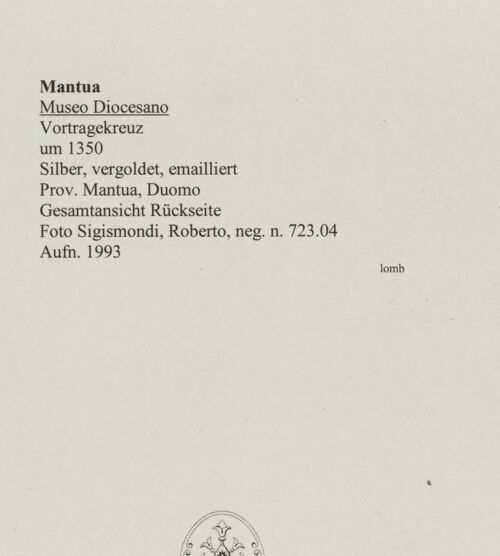 Mantua
Museo Diocesano
Vortragekreuz
um 1350
Silber, vergoldet, emailliert
Prov. Mantua, Duomo
Gesamtansicht Rückseite
Foto Sigismondi, Roberto, neg. n. 723.04
Aufn. 1993

lomb